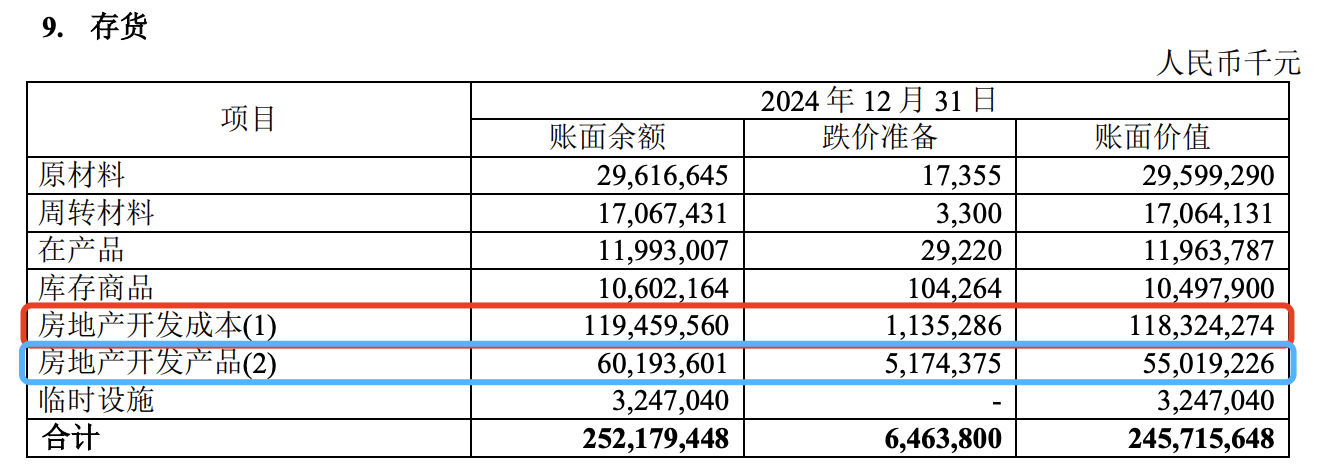 9. 存货

人民币千元

| 项目 | 2024 年 12 月 31 日 | | |
|---|---|---|---|
| | 账面余额 | 跌价准备 | 账面价值 |
| 原材料 | 29,616,645 | 17,355 | 29,599,290 |
| 周转材料 | 17,067,431 | 3,300 | 17,064,131 |
| 在产品 | 11,993,007 | 29,220 | 11,963,787 |
| 库存商品 | 10,602,164 | 104,264 | 10,497,900 |
| 房地产开发成本(1) | 119,459,560 | 1,135,286 | 118,324,274 |
| 房地产开发产品(2) | 60,193,601 | 5,174,375 | 55,019,226 |
| 临时设施 | 3,247,040 | - | 3,247,040 |
| 合计 | 252,179,448 | 6,463,800 | 245,715,648 |